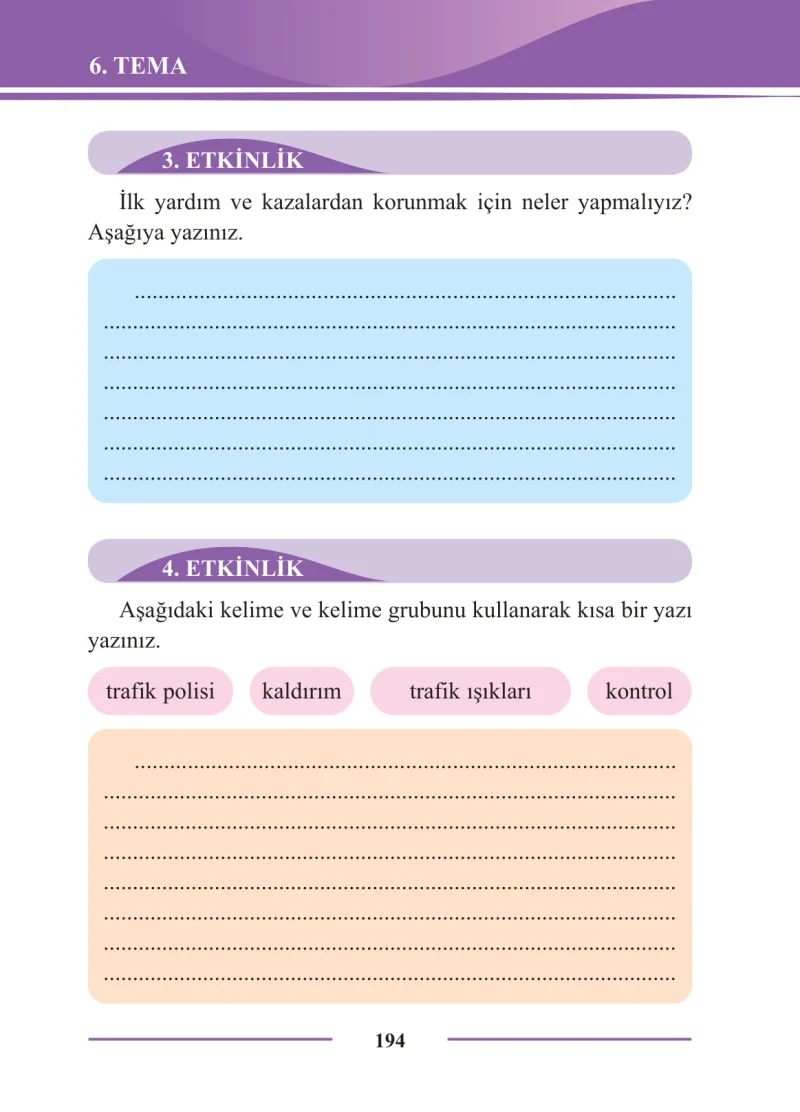 6. TEMA

3. ETKİNLİK

İlk yardım ve kazalardan korunmak için neler yapmalıyız? Aşağıya yazınız.

____
____
____
____
____
____
____

4. ETKİNLİK

Aşağıdaki kelime ve kelime grubunu kullanarak kısa bir yazı yazınız.

trafik polisi   kaldırım   trafik ışıkları   kontrol

____
____
____
____
____
____
____
____

194